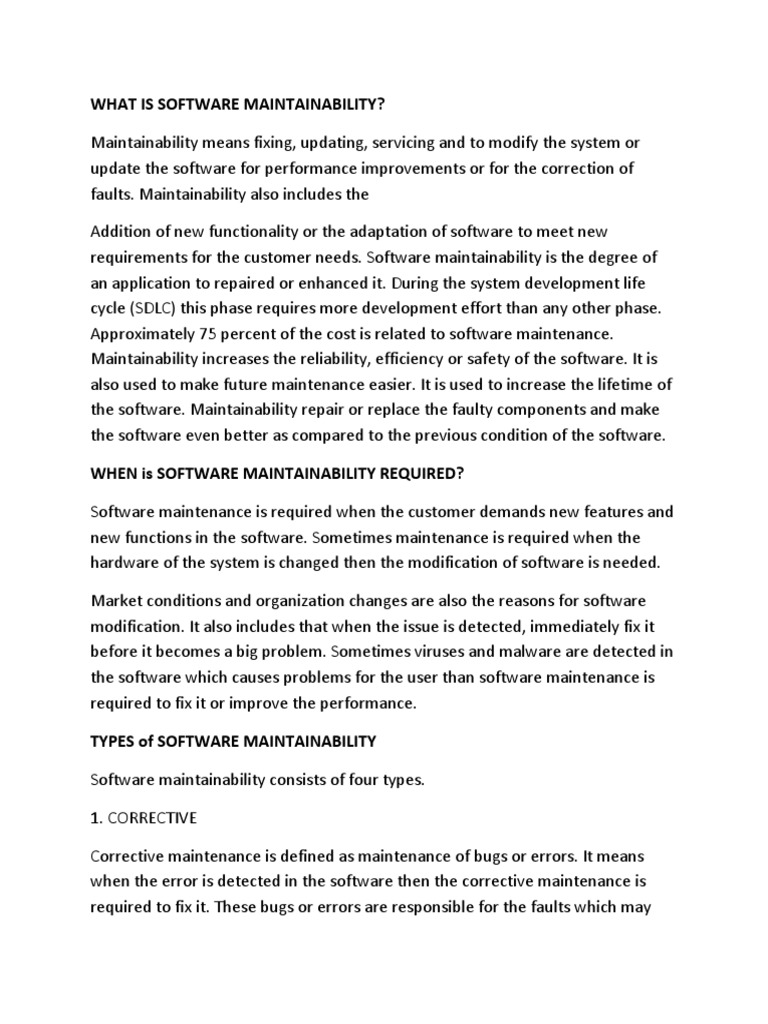 WHAT IS SOFTWARE MAINTAINABILITY?

Maintainability means fixing, updating, servicing and to modify the system or update the software for performance improvements or for the correction of faults. Maintainability also includes the

Addition of new functionality or the adaptation of software to meet new requirements for the customer needs. Software maintainability is the degree of an application to repaired or enhanced it. During the system development life cycle (SDLC) this phase requires more development effort than any other phase. Approximately 75 percent of the cost is related to software maintenance. Maintainability increases the reliability, efficiency or safety of the software. It is also used to make future maintenance easier. It is used to increase the lifetime of the software. Maintainability repair or replace the faulty components and make the software even better as compared to the previous condition of the software.

WHEN is SOFTWARE MAINTAINABILITY REQUIRED?

Software maintenance is required when the customer demands new features and new functions in the software. Sometimes maintenance is required when the hardware of the system is changed then the modification of software is needed.

Market conditions and organization changes are also the reasons for software modification. It also includes that when the issue is detected, immediately fix it before it becomes a big problem. Sometimes viruses and malware are detected in the software which causes problems for the user than software maintenance is required to fix it or improve the performance.

TYPES of SOFTWARE MAINTAINABILITY

Software maintainability consists of four types.

1. CORRECTIVE

Corrective maintenance is defined as maintenance of bugs or errors. It means when the error is detected in the software then the corrective maintenance is required to fix it. These bugs or errors are responsible for the faults which may